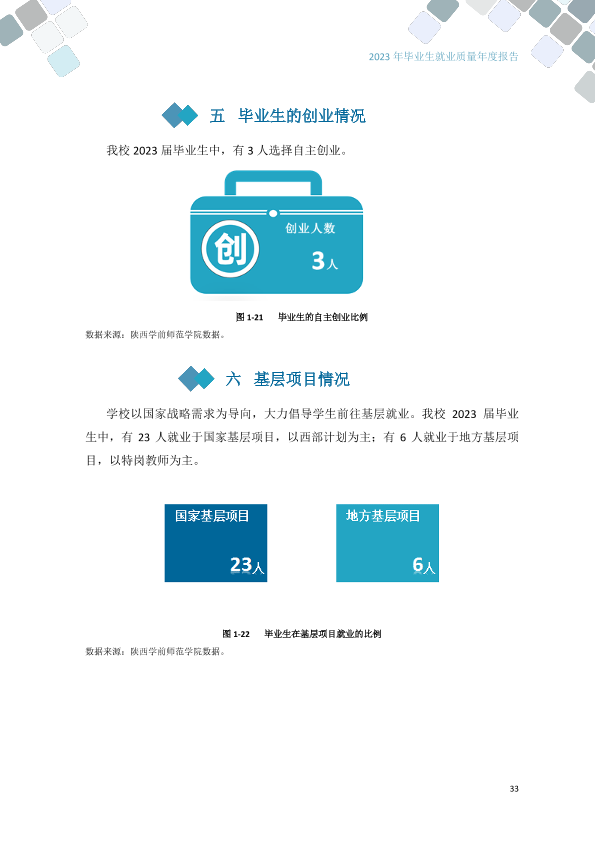 2023年毕业生就业质量年度报告

五 毕业生的创业情况

我校2023届毕业生中，有3人选择自主创业。

创

创业人数

3人

图1-21 毕业生的自主创业比例

数据来源：陕西学前师范学院数据。

六 基层项目情况

学校以国家战略需求为导向，大力倡导学生前往基层就业。我校2023届毕业生中，有23人就业于国家基层项目，以西部计划为主；有6人就业于地方基层项目，以特岗教师为主。

国家基层项目

23人

地方基层项目

6人

图1-22 毕业生在基层项目就业的比例

数据来源：陕西学前师范学院数据。

33